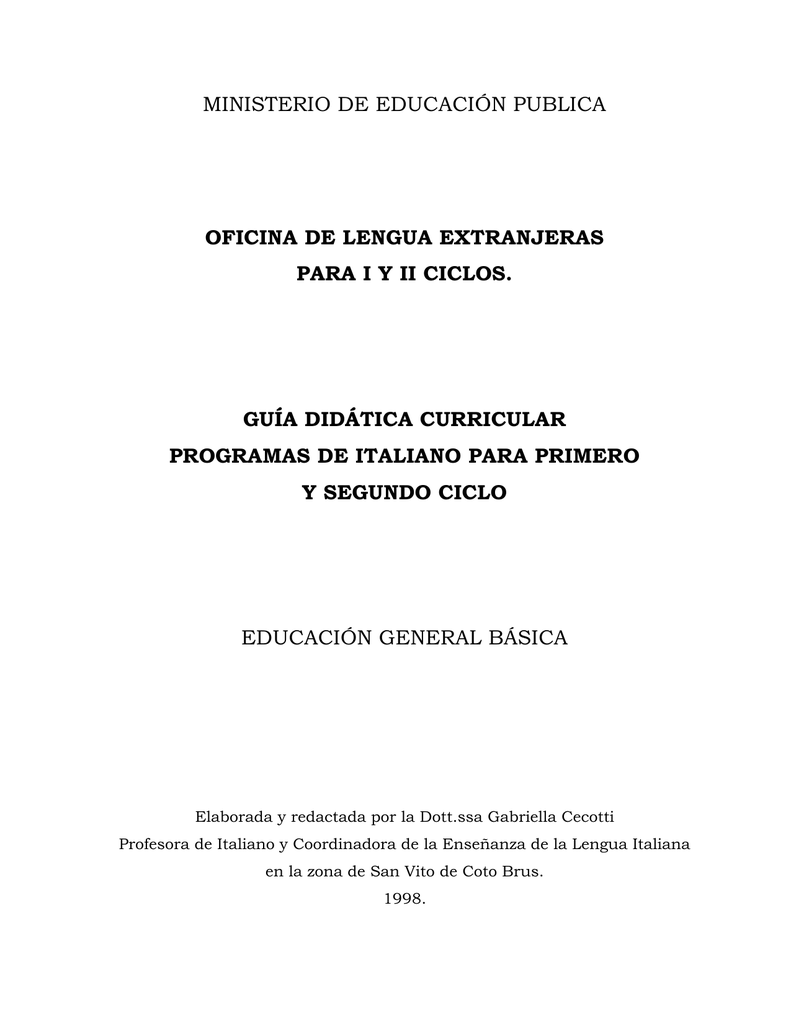 MINISTERIO DE EDUCACIÓN PUBLICA

OFICINA DE LENGUA EXTRANJERAS
PARA I Y II CICLOS.

GUÍA DIDÁTICA CURRICULAR
PROGRAMAS DE ITALIANO PARA PRIMERO
Y SEGUNDO CICLO

EDUCACIÓN GENERAL BÁSICA

Elaborada y redactada por la Dott.ssa Gabriella Cecotti
Profesora de Italiano y Coordinadora de la Enseñanza de la Lengua Italiana
en la zona de San Vito de Coto Brus.
1998.